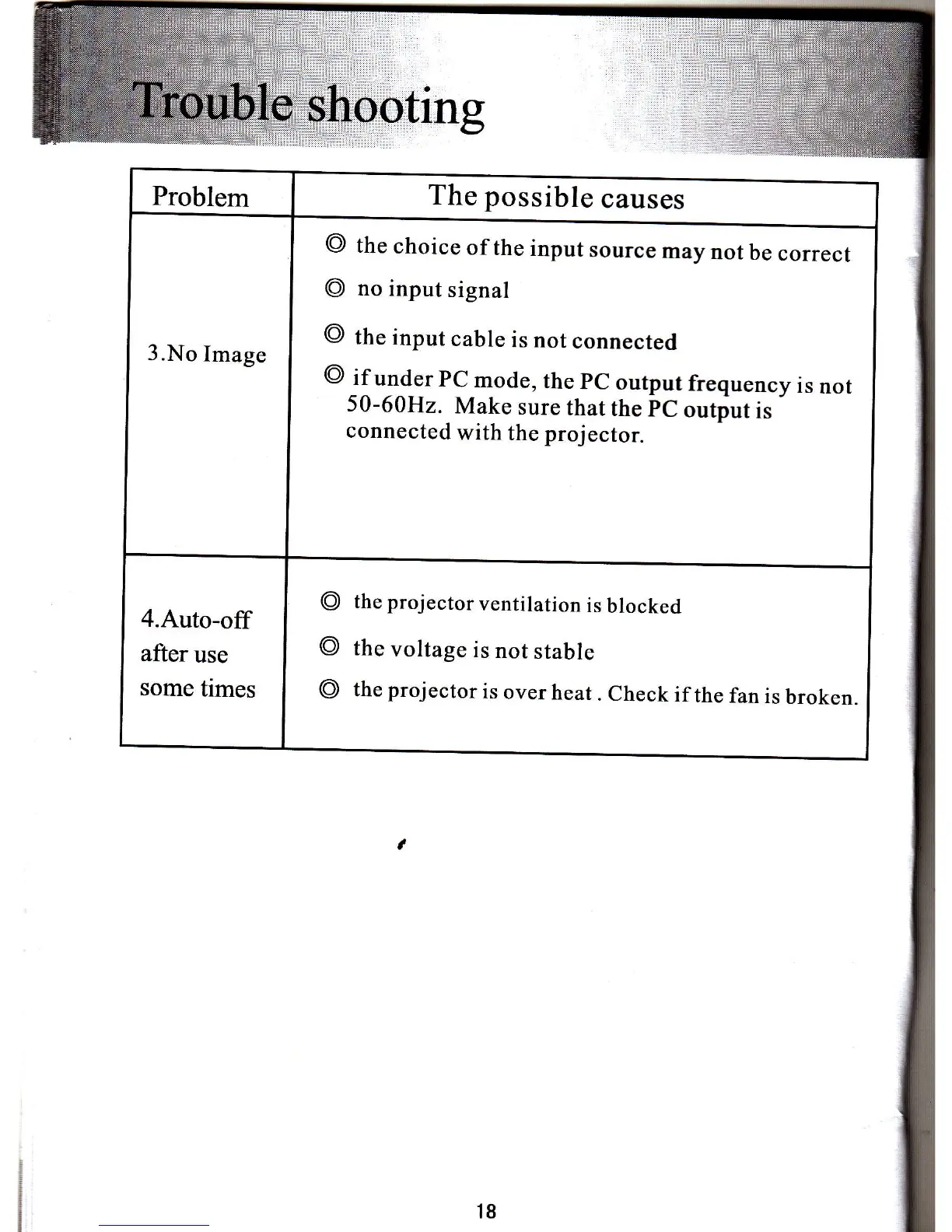 Trouble shooting

| Problem | The possible causes |
|---|---|
| 3.No Image | ◎ the choice of the input source may not be correct<br>◎ no input signal<br>◎ the input cable is not connected<br>◎ if under PC mode, the PC output frequency is not 50-60Hz. Make sure that the PC output is connected with the projector. |
| 4.Auto-off after use some times | ◎ the projector ventilation is blocked<br>◎ the voltage is not stable<br>◎ the projector is over heat . Check if the fan is broken. |

18